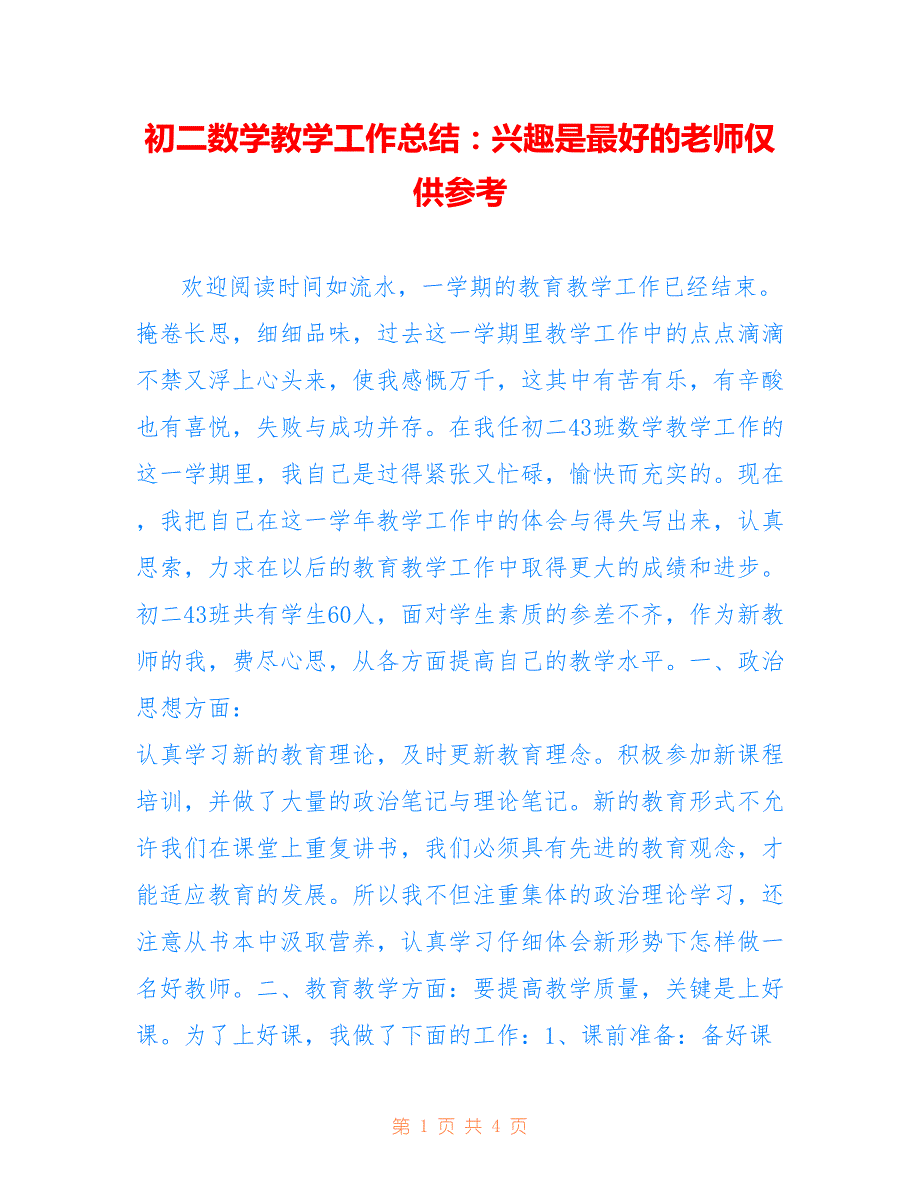 初二数学教学工作总结：兴趣是最好的老师仅供参考

欢迎阅读时间如流水，一学期的教育教学工作已经结束。掩卷长思，细细品味，过去这一学期里教学工作中的点点滴滴不禁又浮上心头来，使我感慨万千，这其中有苦有乐，有辛酸也有喜悦，失败与成功并存。在我任初二43班数学教学工作的这一学期里，我自己是过得紧张又忙碌，愉快而充实的。现在，我把自己在这一学年教学工作中的体会与得失写出来，认真思索，力求在以后的教育教学工作中取得更大的成绩和进步。初二43班共有学生60人，面对学生素质的参差不齐，作为新教师的我，费尽心思，从各方面提高自己的教学水平。一、政治思想方面：

认真学习新的教育理论，及时更新教育理念。积极参加新课程培训，并做了大量的政治笔记与理论笔记。新的教育形式不允许我们在课堂上重复讲书，我们必须具有先进的教育观念，才能适应教育的发展。所以我不但注重集体的政治理论学习，还注意从书本中汲取营养，认真学习仔细体会新形势下怎样做一名好教师。二、教育教学方面：要提高教学质量，关键是上好课。为了上好课，我做了下面的工作：1、课前准备：备好课

第 1 页 共 4 页